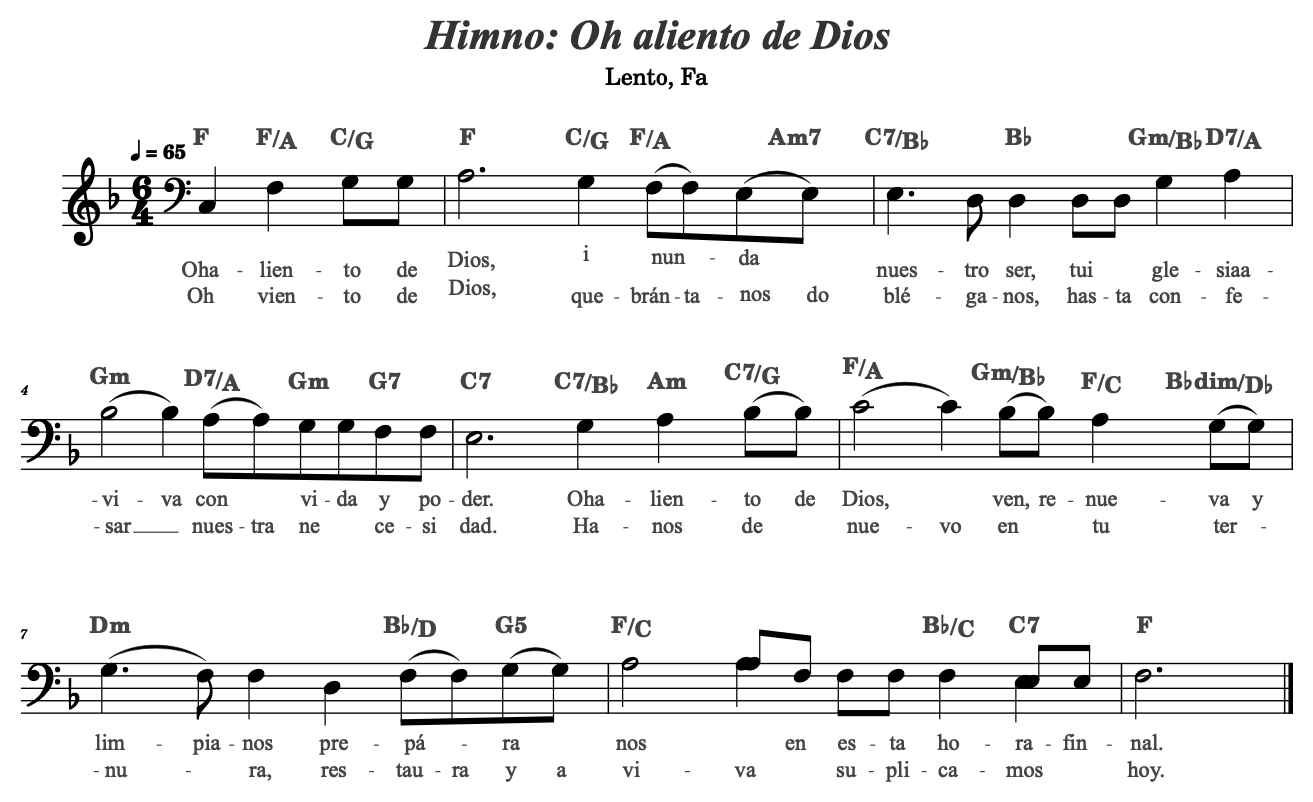 Himno: Oh aliento de Dios

Lento, Fa

♩ = 65 F F/A C/G F C/G F/A Am7 C7/B♭ B♭ Gm/B♭ D7/A

Oha - lien - to de Dios, i nun - da nues - tro ser, tui gle - siaa -
Oh vien - to de Dios, que - brán - ta - nos do blé - ga - nos, has - ta con - fe -

4 Gm D7/A Gm G7 C7 C7/B♭ Am C7/G F/A Gm/B♭ F/C B♭dim/D♭

- vi - va con vi - da y po - der. Oha - lien - to de Dios, ven, re - nue - va y
- sar____ nues - tra ne ce - si dad. Ha - nos de nue - vo en tu ter -

7 Dm B♭/D G5 F/C B♭/C C7 F

lim - pia - nos pre - pá - ra nos en es - ta ho - ra - fin - nal.
- nu - ra, res - tau - ra y a vi - va su - pli - ca - mos hoy.